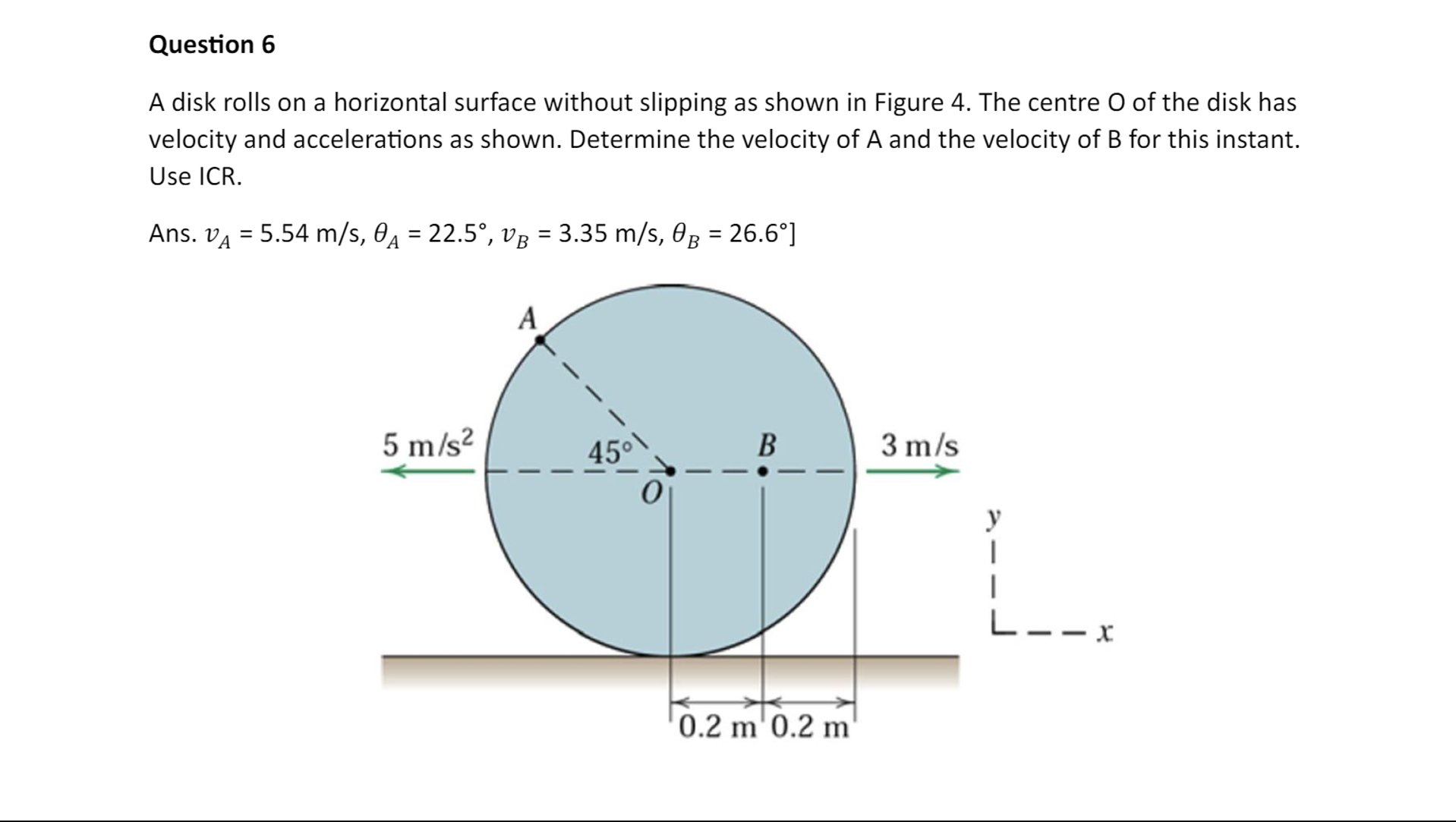 Question 6

A disk rolls on a horizontal surface without slipping as shown in Figure 4. The centre O of the disk has velocity and accelerations as shown. Determine the velocity of A and the velocity of B for this instant. Use ICR.

Ans. $v_A$ = 5.54 m/s, $\theta_A$ = 22.5°, $v_B$ = 3.35 m/s, $\theta_B$ = 26.6°]

A

5 m/s$^2$

45°

B

3 m/s

O

y

x

0.2 m 0.2 m